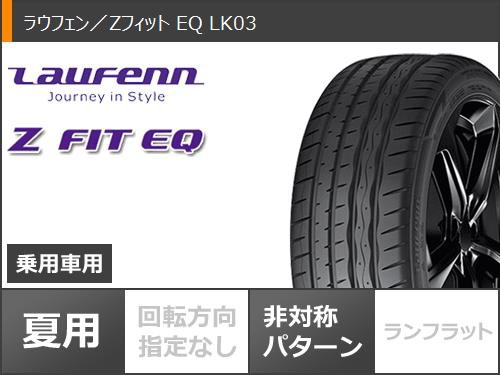 ラウフェン／Zフィット EQ LK03

Laufenn
Journey in Style

Z FIT EQ

乗用車用

夏用

回転方向指定なし

非対称パターン

ランフラット